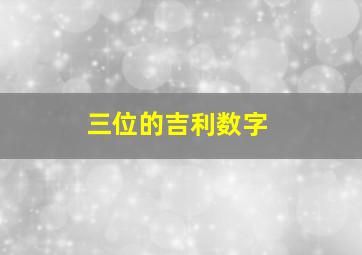 三位的吉利数字